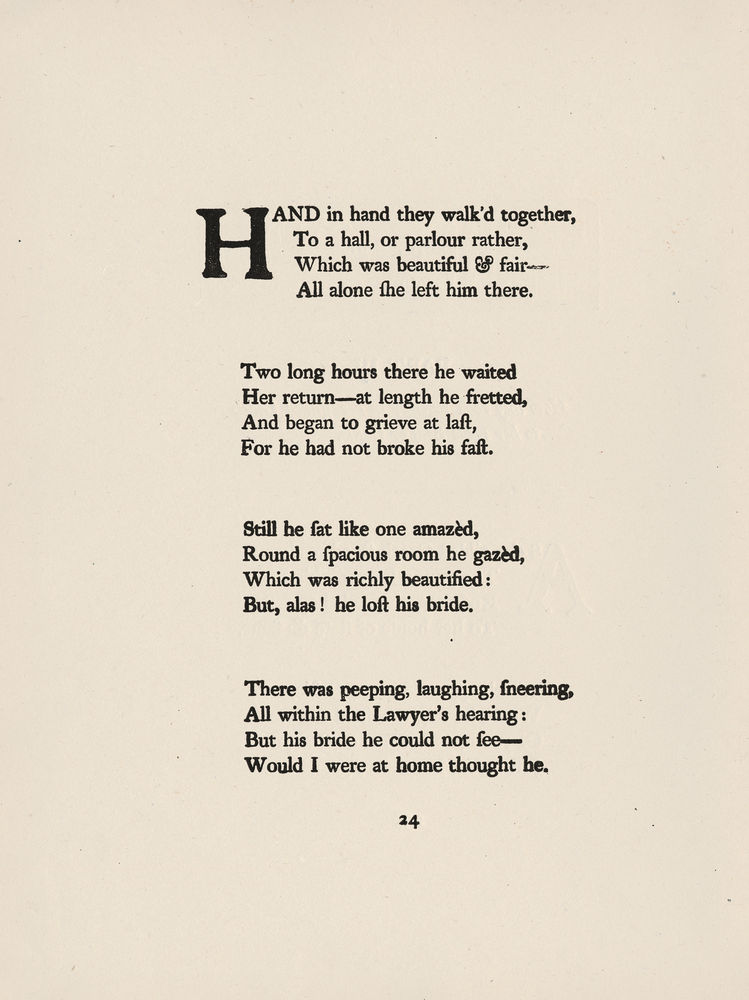 HAND in hand they walk'd together,
To a hall, or parlour rather,
Which was beautiful & fair—
All alone ſhe left him there.

Two long hours there he waited
Her return—at length he fretted,
And began to grieve at laſt,
For he had not broke his faſt.

Still he ſat like one amazèd,
Round a ſpacious room he gazèd,
Which was richly beautified:
But, alas! he loſt his bride.

There was peeping, laughing, ſneering,
All within the Lawyer's hearing:
But his bride he could not ſee—
Would I were at home thought he.

24